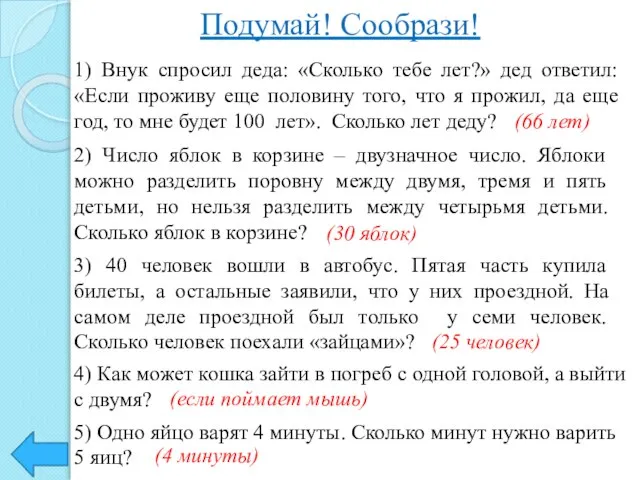 Подумай! Сообрази!

1) Внук спросил деда: «Сколько тебе лет?» дед ответил: «Если проживу еще половину того, что я прожил, да еще год, то мне будет 100 лет». Сколько лет деду? (66 лет)

2) Число яблок в корзине – двузначное число. Яблоки можно разделить поровну между двумя, тремя и пять детьми, но нельзя разделить между четырьмя детьми. Сколько яблок в корзине? (30 яблок)

3) 40 человек вошли в автобус. Пятая часть купила билеты, а остальные заявили, что у них проездной. На самом деле проездной был только у семи человек. Сколько человек поехали «зайцами»? (25 человек)

4) Как может кошка зайти в погреб с одной головой, а выйти с двумя? (если поймает мышь)

5) Одно яйцо варят 4 минуты. Сколько минут нужно варить 5 яиц? (4 минуты)